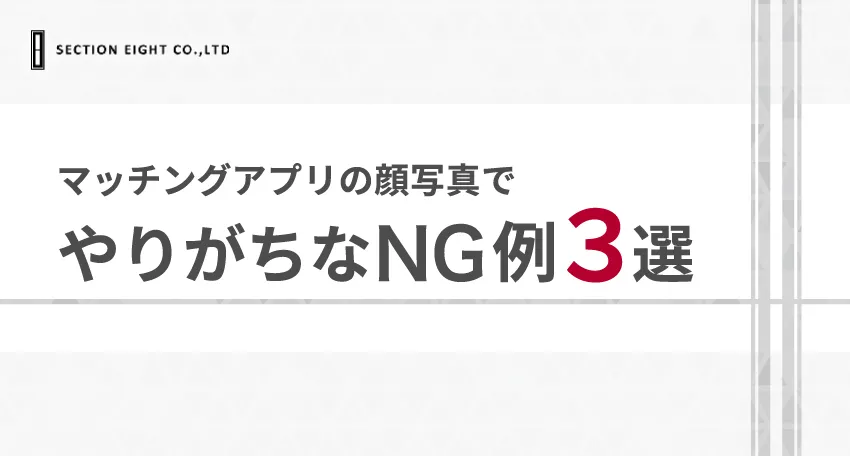 SECTION EIGHT CO.,LTD

マッチングアプリの顔写真で

やりがちなNG例3選